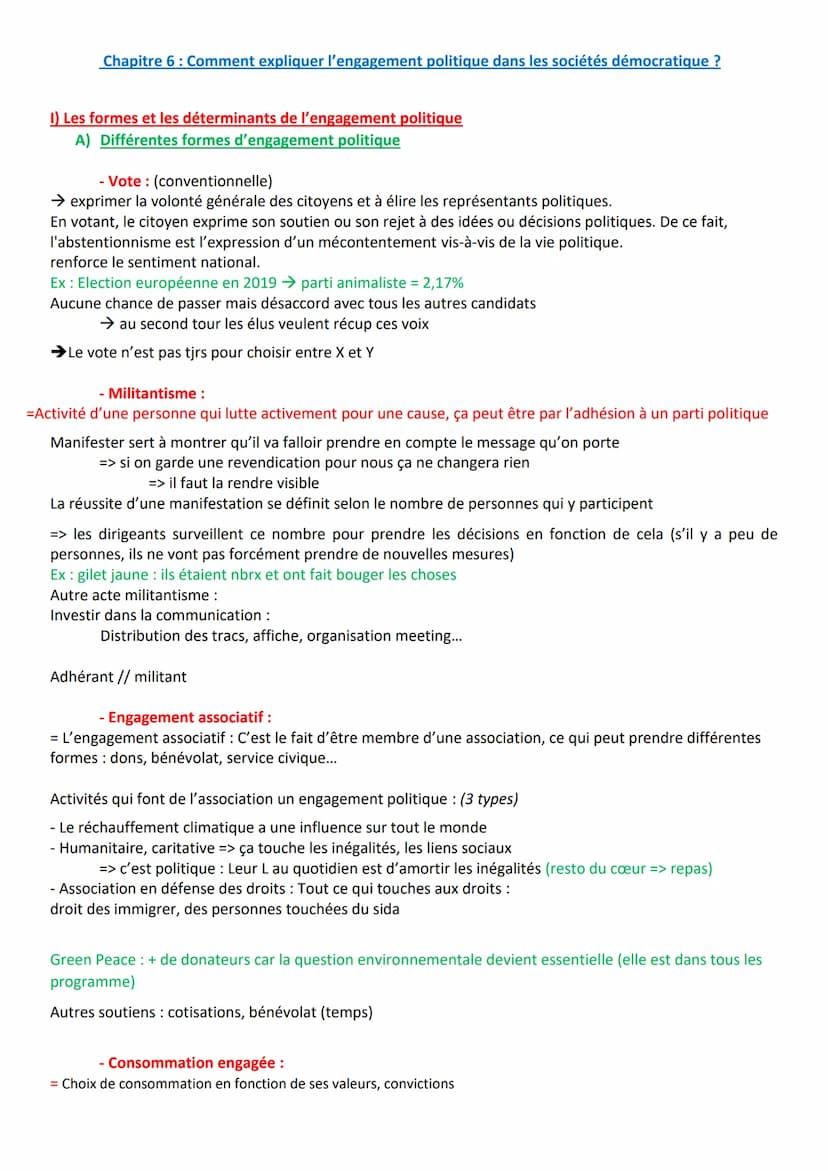 Chapitre 6 : Comment expliquer l'engagement politique dans les sociétés démocratique ?

I) Les formes et les déterminants de l'engagement politique

A) Différentes formes d'engagement politique

- Vote : (conventionnelle)

→ exprimer la volonté générale des citoyens et à élire les représentants politiques.

En votant, le citoyen exprime son soutien ou son rejet à des idées ou décisions politiques. De ce fait, l'abstentionnisme est l'expression d'un mécontentement vis-à-vis de la vie politique.

renforce le sentiment national.

Ex : Election européenne en 2019 → parti animaliste = 2,17%

Aucune chance de passer mais désaccord avec tous les autres candidats

→ au second tour les élus veulent récup ces voix

→Le vote n'est pas tjrs pour choisir entre X et Y

- Militantisme :

=Activité d'une personne qui lutte activement pour une cause, ça peut être par l'adhésion à un parti politique

Manifester sert à montrer qu'il va falloir prendre en compte le message qu'on porte

=> si on garde une revendication pour nous ça ne changera rien

=> il faut la rendre visible

La réussite d'une manifestation se définit selon le nombre de personnes qui y participent

=> les dirigeants surveillent ce nombre pour prendre les décisions en fonction de cela (s'il y a peu de personnes, ils ne vont pas forcément prendre de nouvelles mesures)

Ex : gilet jaune : ils étaient nbrx et ont fait bouger les choses

Autre acte militantisme :

Investir dans la communication :

Distribution des tracs, affiche, organisation meeting…

Adhérant // militant

- Engagement associatif :

= L'engagement associatif : C'est le fait d'être membre d'une association, ce qui peut prendre différentes formes : dons, bénévolat, service civique…

Activités qui font de l'association un engagement politique : (3 types)

- Le réchauffement climatique a une influence sur tout le monde

- Humanitaire, caritative => ça touche les inégalités, les liens sociaux

=> c'est politique : Leur L au quotidien est d'amortir les inégalités (resto du cœur => repas)

- Association en défense des droits : Tout ce qui touches aux droits :

droit des immigrer, des personnes touchées du sida

Green Peace : + de donateurs car la question environnementale devient essentielle (elle est dans tous les programme)

Autres soutiens : cotisations, bénévolat (temps)

- Consommation engagée :

= Choix de consommation en fonction de ses valeurs, convictions